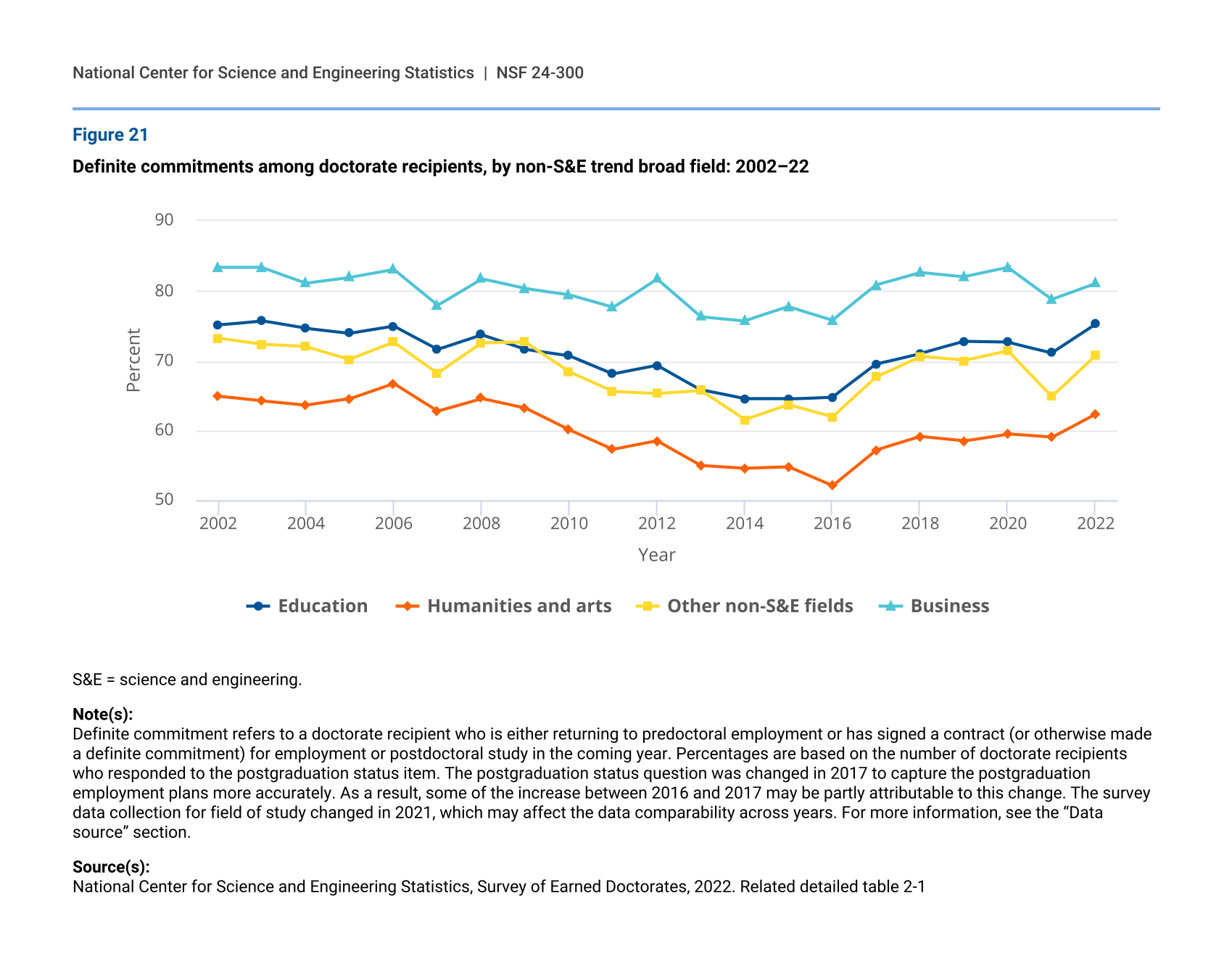 National Center for Science and Engineering Statistics | NSF 24-300

Figure 21

Definite commitments among doctorate recipients, by non-S&E trend broad field: 2002–22

90
80
70
60
50
Percent

2002 2004 2006 2008 2010 2012 2014 2016 2018 2020 2022
Year

Education Humanities and arts Other non-S&E fields Business

S&E = science and engineering.

Note(s):
Definite commitment refers to a doctorate recipient who is either returning to predoctoral employment or has signed a contract (or otherwise made a definite commitment) for employment or postdoctoral study in the coming year. Percentages are based on the number of doctorate recipients who responded to the postgraduation status item. The postgraduation status question was changed in 2017 to capture the postgraduation employment plans more accurately. As a result, some of the increase between 2016 and 2017 may be partly attributable to this change. The survey data collection for field of study changed in 2021, which may affect the data comparability across years. For more information, see the “Data source” section.

Source(s):
National Center for Science and Engineering Statistics, Survey of Earned Doctorates, 2022. Related detailed table 2-1